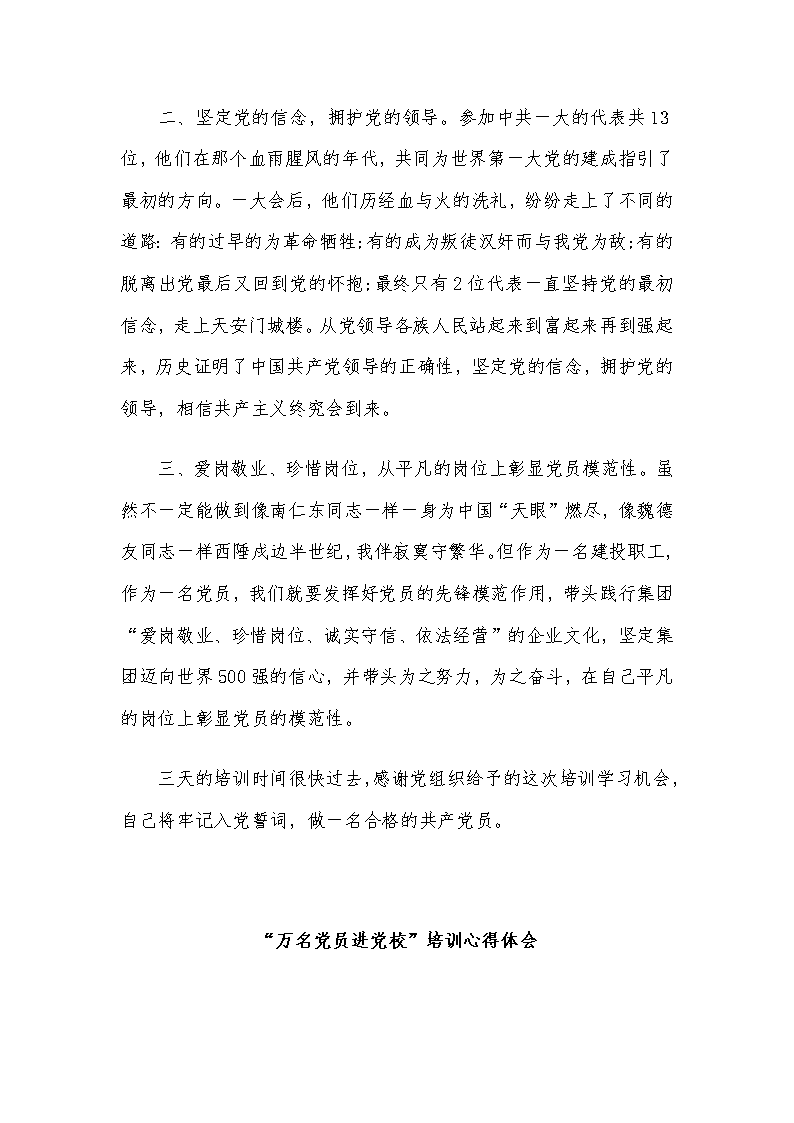 二、坚定党的信念，拥护党的领导。参加中共一大的代表共13位，他们在那个血雨腥风的年代，共同为世界第一大党的建成指引了最初的方向。一大会后，他们历经血与火的洗礼，纷纷走上了不同的道路：有的过早的为革命牺牲；有的成为叛徒汉奸而与我党为敌；有的脱离出党最后又回到党的怀抱；最终只有2位代表一直坚持党的最初信念，走上天安门城楼。从党领导各族人民站起来到富起来再到强起来，历史证明了中国共产党领导的正确性，坚定党的信念，拥护党的领导，相信共产主义终究会到来。

三、爱岗敬业、珍惜岗位，从平凡的岗位上彰显党员模范性。虽然不一定能做到像南仁东同志一样一身为中国“天眼”燃尽，像魏德友同志一样西陲戍边半世纪，我伴寂寞守繁华。但作为一名建投职工，作为一名党员，我们就要发挥好党员的先锋模范作用，带头践行集团“爱岗敬业、珍惜岗位、诚实守信、依法经营”的企业文化，坚定集团迈向世界500强的信心，并带头为之努力，为之奋斗，在自己平凡的岗位上彰显党员的模范性。

三天的培训时间很快过去，感谢党组织给予的这次培训学习机会，自己将牢记入党誓词，做一名合格的共产党员。

“万名党员进党校”培训心得体会